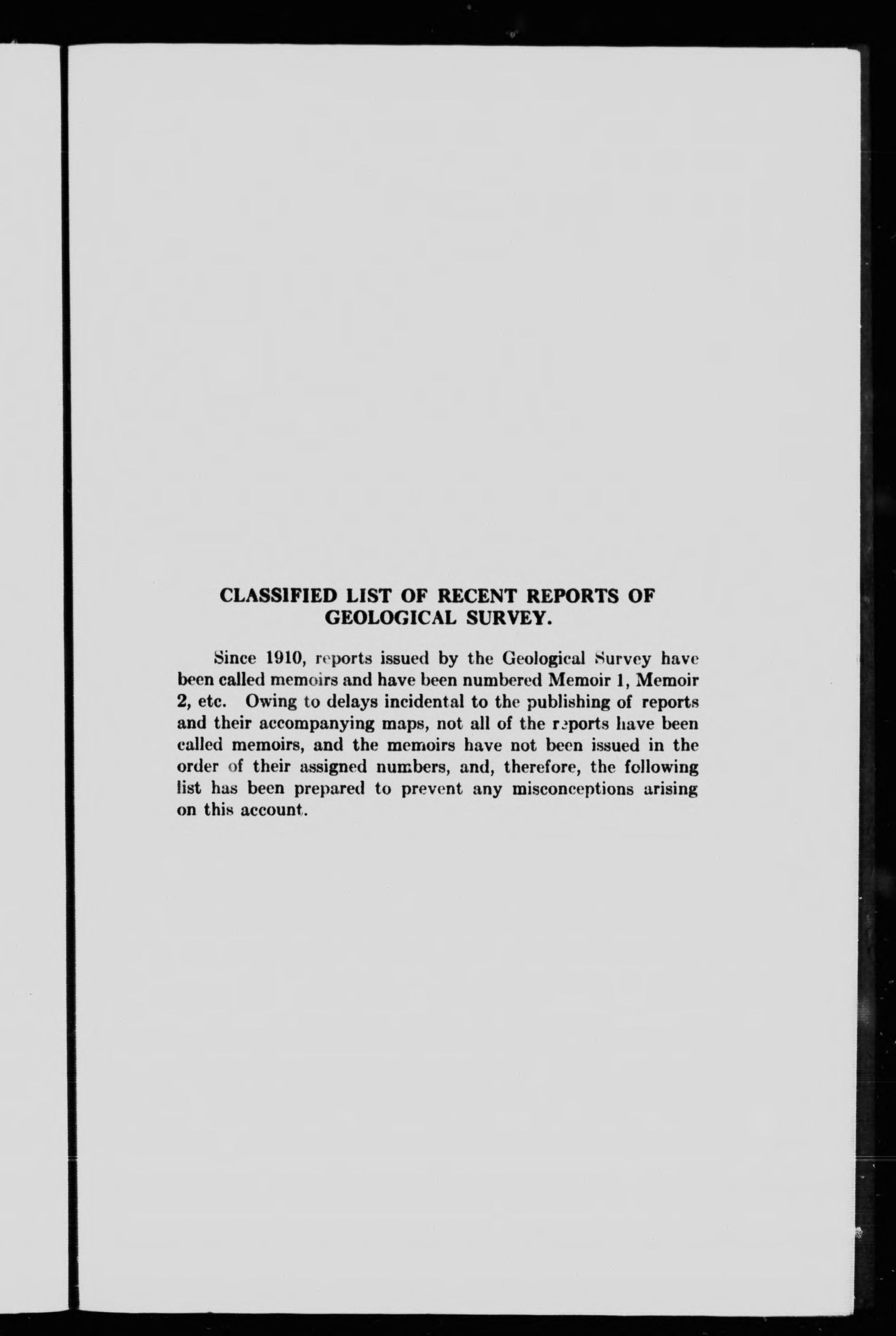 CLASSIFIED LIST OF RECENT REPORTS OF GEOLOGICAL SURVEY.

Since 1910, reports issued by the Geological Survey have been called memoirs and have been numbered Memoir 1, Memoir 2, etc. Owing to delays incidental to the publishing of reports and their accompanying maps, not all of the reports have been called memoirs, and the memoirs have not been issued in the order of their assigned numbers, and, therefore, the following list has been prepared to prevent any misconceptions arising on this account.